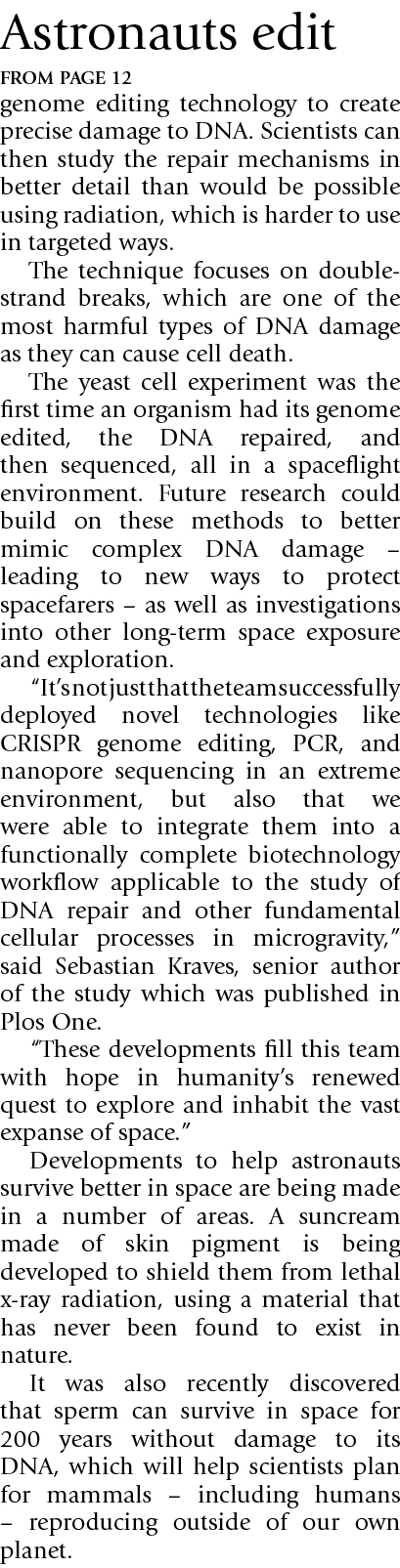 Astronauts edit

FROM PAGE 12

genome editing technology to create precise damage to DNA. Scientists can then study the repair mechanisms in better detail than would be possible using radiation, which is harder to use in targeted ways.

The technique focuses on double-strand breaks, which are one of the most harmful types of DNA damage as they can cause cell death.

The yeast cell experiment was the first time an organism had its genome edited, the DNA repaired, and then sequenced, all in a spaceflight environment. Future research could build on these methods to better mimic complex DNA damage – leading to new ways to protect spacefarers – as well as investigations into other long-term space exposure and exploration.

"It'snotjustthattheteamsuccessfully deployed novel technologies like CRISPR genome editing, PCR, and nanopore sequencing in an extreme environment, but also that we were able to integrate them into a functionally complete biotechnology workflow applicable to the study of DNA repair and other fundamental cellular processes in microgravity," said Sebastian Kraves, senior author of the study which was published in Plos One.

"These developments fill this team with hope in humanity's renewed quest to explore and inhabit the vast expanse of space."

Developments to help astronauts survive better in space are being made in a number of areas. A suncream made of skin pigment is being developed to shield them from lethal x-ray radiation, using a material that has never been found to exist in nature.

It was also recently discovered that sperm can survive in space for 200 years without damage to its DNA, which will help scientists plan for mammals – including humans – reproducing outside of our own planet.